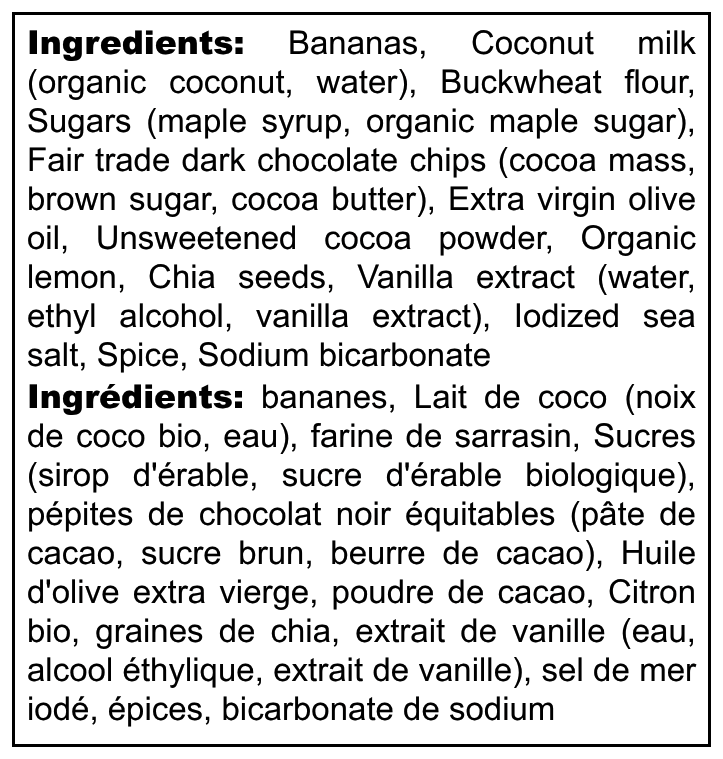 Ingredients: Bananas, Coconut milk (organic coconut, water), Buckwheat flour, Sugars (maple syrup, organic maple sugar), Fair trade dark chocolate chips (cocoa mass, brown sugar, cocoa butter), Extra virgin olive oil, Unsweetened cocoa powder, Organic lemon, Chia seeds, Vanilla extract (water, ethyl alcohol, vanilla extract), Iodized sea salt, Spice, Sodium bicarbonate

Ingrédients: bananes, Lait de coco (noix de coco bio, eau), farine de sarrasin, Sucres (sirop d'érable, sucre d'érable biologique), pépites de chocolat noir équitables (pâte de cacao, sucre brun, beurre de cacao), Huile d'olive extra vierge, poudre de cacao, Citron bio, graines de chia, extrait de vanille (eau, alcool éthylique, extrait de vanille), sel de mer iodé, épices, bicarbonate de sodium